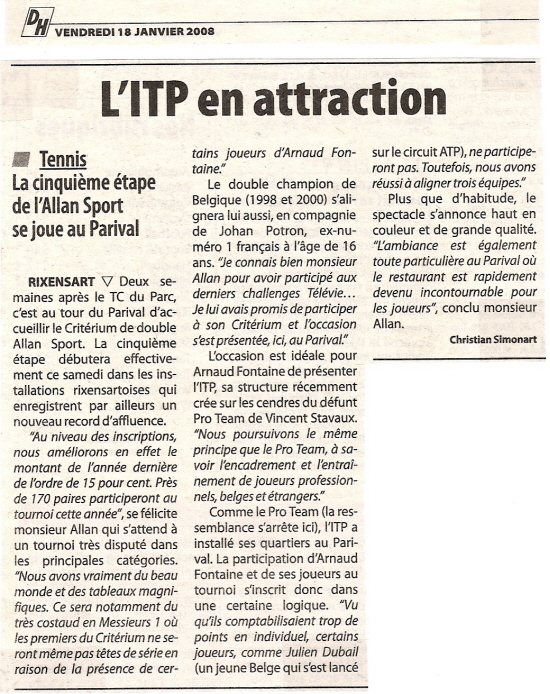 DH VENDREDI 18 JANVIER 2008

L'ITP en attraction

Tennis
La cinquième étape de l'Allan Sport se joue au Parival

RIXENSART ▽ Deux semaines après le TC du Parc, c'est au tour du Parival d'accueillir le Critérium de double Allan Sport. La cinquième étape débutera effectivement ce samedi dans les installations rixensartoises qui enregistrent par ailleurs un nouveau record d'affluence.

"Au niveau des inscriptions, nous améliorons en effet le montant de l'année dernière de l'ordre de 15 pour cent. Près de 170 paires participeront au tournoi cette année", se félicite monsieur Allan qui s'attend à un tournoi très disputé dans les principales catégories. "Nous avons vraiment du beau monde et des tableaux magnifiques. Ce sera notamment du très costaud en Messieurs 1 où les premiers du Critérium ne seront même pas têtes de série en raison de la présence de certains joueurs d'Arnaud Fontaine."

Le double champion de Belgique (1998 et 2000) s'alignera lui aussi, en compagnie de Johan Potron, ex-numéro 1 français à l'âge de 16 ans. "Je connais bien monsieur Allan pour avoir participé aux derniers challenges Télévie... Je lui avais promis de participer à son Critérium et l'occasion s'est présentée, ici, au Parival."

L'occasion est idéale pour Arnaud Fontaine de présenter l'ITP, sa structure récemment crée sur les cendres du défunt Pro Team de Vincent Stavaux. "Nous poursuivons le même principe que le Pro Team, à savoir l'encadrement et l'entraînement de joueurs professionnels, belges et étrangers."

Comme le Pro Team (la ressemblance s'arrête ici), l'ITP a installé ses quartiers au Parival. La participation d'Arnaud Fontaine et de ses joueurs au tournoi s'inscrit donc dans une certaine logique. "Vu qu'ils comptabilisaient trop de points en individuel, certains joueurs, comme Julien Dubail (un jeune Belge qui s'est lancé sur le circuit ATP), ne participeront pas. Toutefois, nous avons réussi à aligner trois équipes."

Plus que d'habitude, le spectacle s'annonce haut en couleur et de grande qualité. "L'ambiance est également toute particulière au Parival où le restaurant est rapidement devenu incontournable pour les joueurs", conclu monsieur Allan.

Christian Simonart